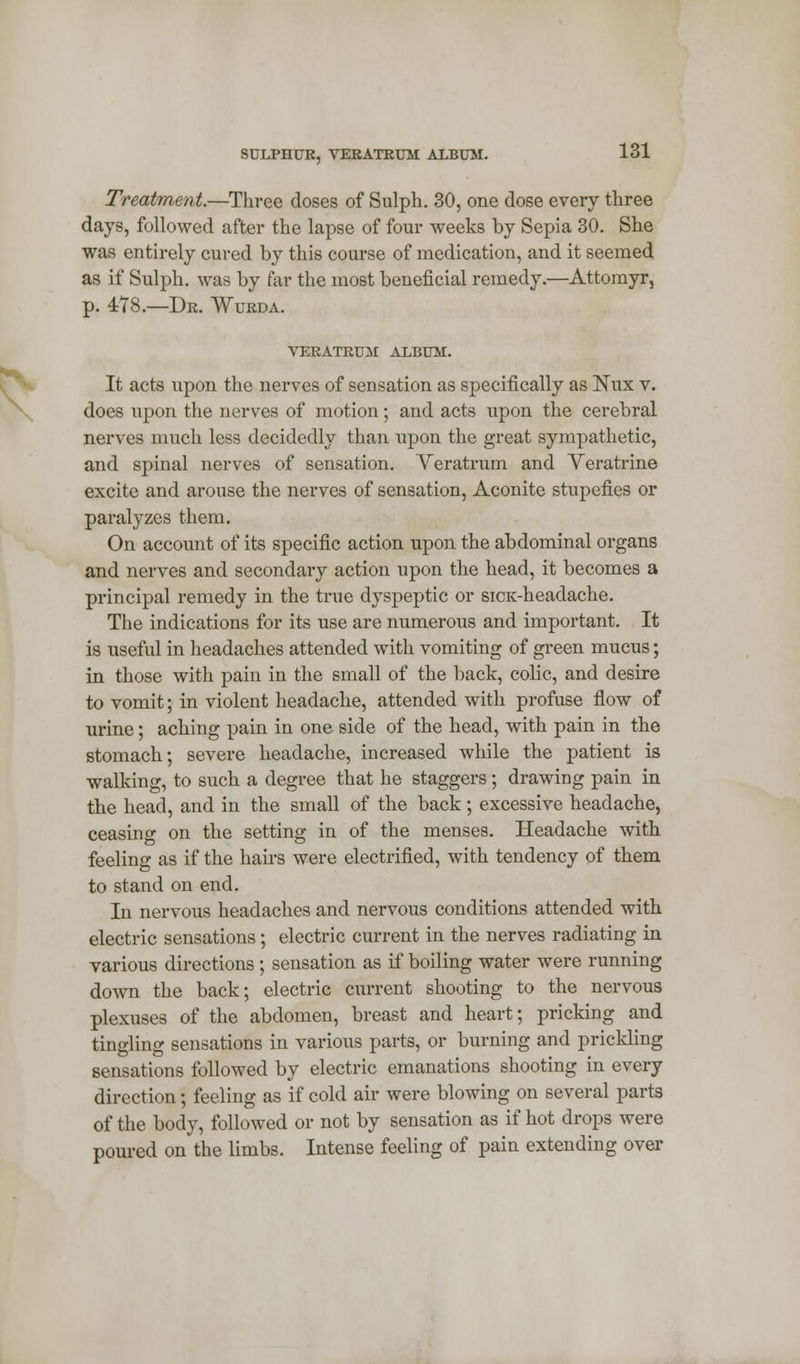 SULPHUR, VERATRUM ALBUM. 131

Treatment.—Three doses of Sulph. 30, one dose every three days, followed after the lapse of four weeks by Sepia 30. She was entirely cured by this course of medication, and it seemed as if Sulph. was by far the most beneficial remedy.—Attomyr, p. 478.—Dr. Wurda.

VERATRUM ALBUM.

It acts upon the nerves of sensation as specifically as Nux v. does upon the nerves of motion; and acts upon the cerebral nerves much less decidedly than upon the great sympathetic, and spinal nerves of sensation. Veratrum and Veratrine excite and arouse the nerves of sensation, Aconite stupefies or paralyzes them.

On account of its specific action upon the abdominal organs and nerves and secondary action upon the head, it becomes a principal remedy in the true dyspeptic or sick-headache.

The indications for its use are numerous and important. It is useful in headaches attended with vomiting of green mucus; in those with pain in the small of the back, colic, and desire to vomit; in violent headache, attended with profuse flow of urine; aching pain in one side of the head, with pain in the stomach; severe headache, increased while the patient is walking, to such a degree that he staggers; drawing pain in the head, and in the small of the back; excessive headache, ceasing on the setting in of the menses. Headache with feeling as if the hairs were electrified, with tendency of them to stand on end.

In nervous headaches and nervous conditions attended with electric sensations; electric current in the nerves radiating in various directions; sensation as if boiling water were running down the back; electric current shooting to the nervous plexuses of the abdomen, breast and heart; pricking and tingling sensations in various parts, or burning and prickling sensations followed by electric emanations shooting in every direction; feeling as if cold air were blowing on several parts of the body, followed or not by sensation as if hot drops were poured on the limbs. Intense feeling of pain extending over